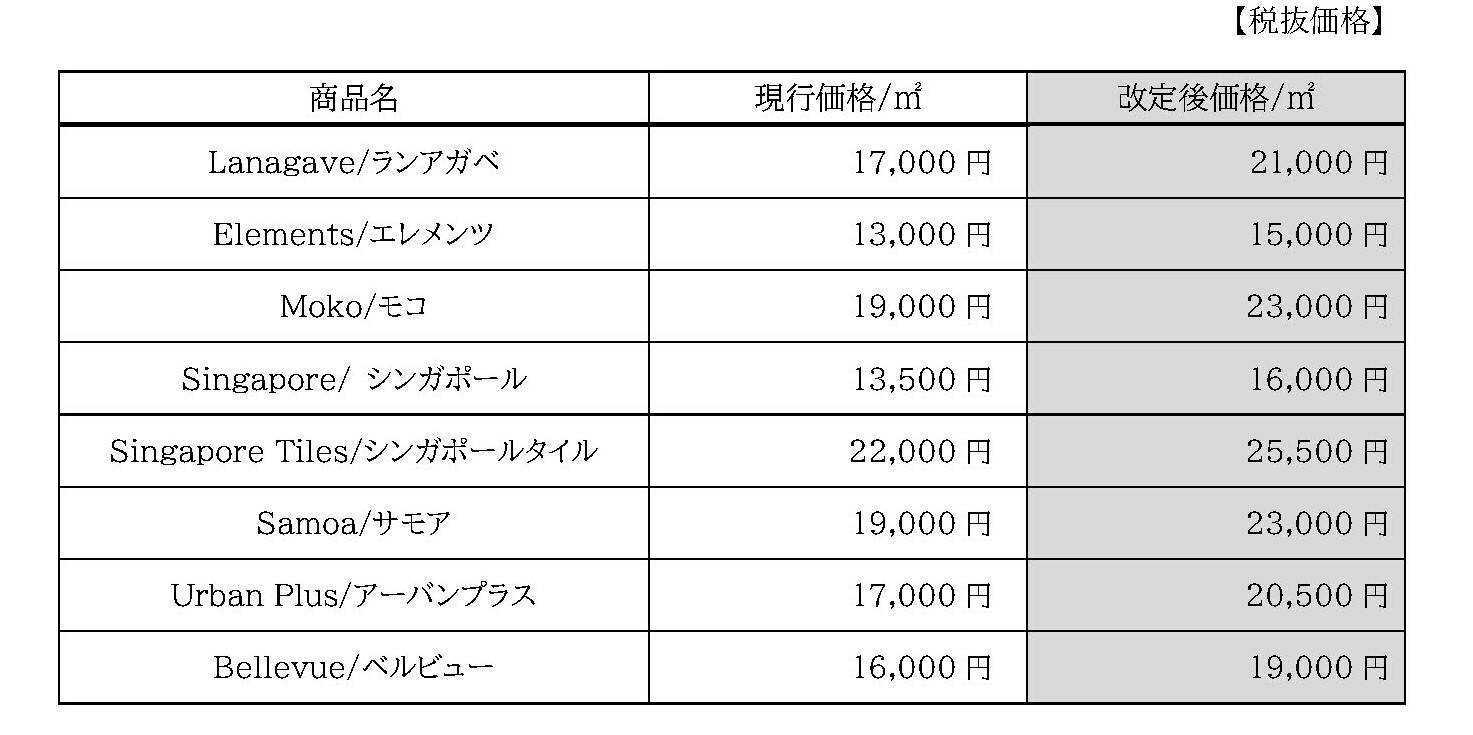 【税抜価格】

| 商品名 | 現行価格/㎡ | 改定後価格/㎡ |
|---|---|---|
| Lanagave/ランアガベ | 17,000 円 | 21,000 円 |
| Elements/エレメンツ | 13,000 円 | 15,000 円 |
| Moko/モコ | 19,000 円 | 23,000 円 |
| Singapore/ シンガポール | 13,500 円 | 16,000 円 |
| Singapore Tiles/シンガポールタイル | 22,000 円 | 25,500 円 |
| Samoa/サモア | 19,000 円 | 23,000 円 |
| Urban Plus/アーバンプラス | 17,000 円 | 20,500 円 |
| Bellevue/ベルビュー | 16,000 円 | 19,000 円 |